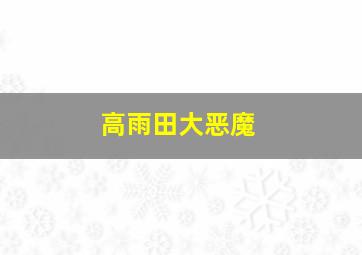 高雨田大恶魔